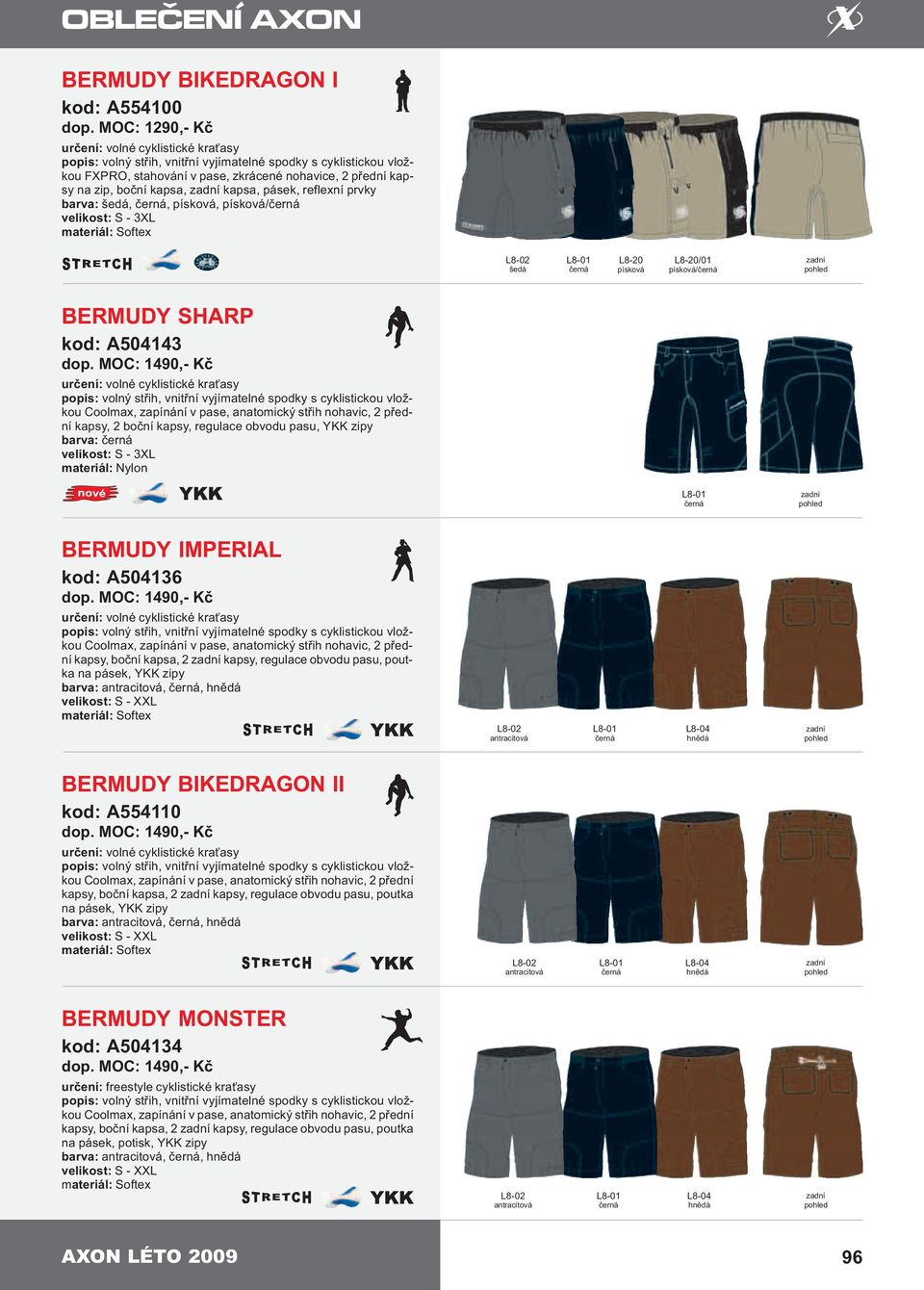 OBLEČENÍ AXON

BERMUDY BIKEDRAGON I
kod: A554100
dop. MOC: 1290,- Kč
určení: volné cyklistické kraťasy
popis: volný střih, vnitřní vyjímatelné spodky s cyklistickou vložkou FXPRO, stahování v pase, zkrácené nohavice, 2 přední kapsy na zip, boční kapsa, zadní kapsa, pásek, reflexní prvky
barva: šedá, černá, písková, písková/černá
velikost: S - 3XL
materiál: Softex

STRETCH

L8-02 šedá
L8-01 černá
L8-20 písková
L8-20/01 písková/černá
zadní pohled

BERMUDY SHARP
kod: A504143
dop. MOC: 1490,- Kč
určení: volné cyklistické kraťasy
popis: volný střih, vnitřní vyjímatelné spodky s cyklistickou vložkou Coolmax, zapínání v pase, anatomický střih nohavic, 2 přední kapsy, 2 boční kapsy, regulace obvodu pasu, YKK zipy
barva: černá
velikost: S - 3XL
materiál: Nylon

nové
YKK

L8-01 černá
zadní pohled

BERMUDY IMPERIAL
kod: A504136
dop. MOC: 1490,- Kč
určení: volné cyklistické kraťasy
popis: volný střih, vnitřní vyjímatelné spodky s cyklistickou vložkou Coolmax, zapínání v pase, anatomický střih nohavic, 2 přední kapsy, boční kapsa, 2 zadní kapsy, regulace obvodu pasu, poutka na pásek, YKK zipy
barva: antracitová, černá, hnědá
velikost: S - XXL
materiál: Softex

STRETCH
YKK

L8-02 antracitová
L8-01 černá
L8-04 hnědá
zadní pohled

BERMUDY BIKEDRAGON II
kod: A554110
dop. MOC: 1490,- Kč
určení: volné cyklistické kraťasy
popis: volný střih, vnitřní vyjímatelné spodky s cyklistickou vložkou Coolmax, zapínání v pase, anatomický střih nohavic, 2 přední kapsy, boční kapsa, 2 zadní kapsy, regulace obvodu pasu, poutka na pásek, YKK zipy
barva: antracitová, černá, hnědá
velikost: S - XXL
materiál: Softex

STRETCH
YKK

L8-02 antracitová
L8-01 černá
L8-04 hnědá
zadní pohled

BERMUDY MONSTER
kod: A504134
dop. MOC: 1490,- Kč
určení: freestyle cyklistické kraťasy
popis: volný střih, vnitřní vyjímatelné spodky s cyklistickou vložkou Coolmax, zapínání v pase, anatomický střih nohavic, 2 přední kapsy, boční kapsa, 2 zadní kapsy, regulace obvodu pasu, poutka na pásek, potisk, YKK zipy
barva: antracitová, černá, hnědá
velikost: S - XXL
materiál: Softex

STRETCH
YKK

L8-02 antracitová
L8-01 černá
L8-04 hnědá
zadní pohled

AXON LÉTO 2009
96